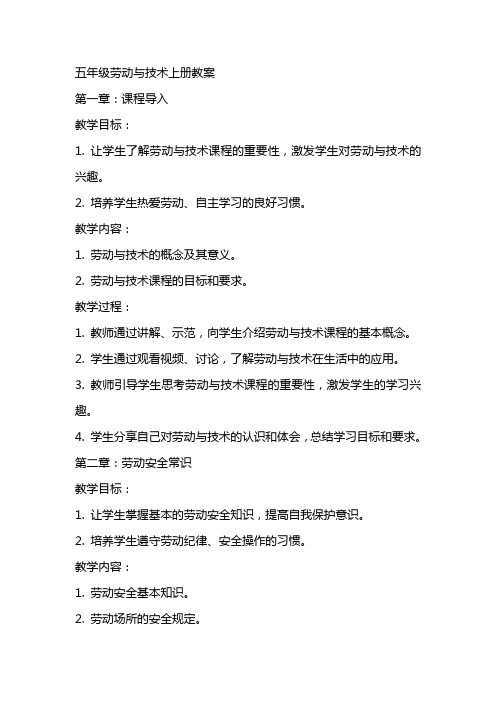 五年级劳动与技术上册教案

第一章：课程导入

教学目标：

1. 让学生了解劳动与技术课程的重要性，激发学生对劳动与技术的兴趣。

2. 培养学生热爱劳动、自主学习的良好习惯。

教学内容：

1. 劳动与技术的概念及其意义。

2. 劳动与技术课程的目标和要求。

教学过程：

1. 教师通过讲解、示范，向学生介绍劳动与技术课程的基本概念。

2. 学生通过观看视频、讨论，了解劳动与技术在生活中的应用。

3. 教师引导学生思考劳动与技术课程的重要性，激发学生的学习兴趣。

4. 学生分享自己对劳动与技术的认识和体会，总结学习目标和要求。

第二章：劳动安全常识

教学目标：

1. 让学生掌握基本的劳动安全知识，提高自我保护意识。

2. 培养学生遵守劳动纪律、安全操作的习惯。

教学内容：

1. 劳动安全基本知识。

2. 劳动场所的安全规定。